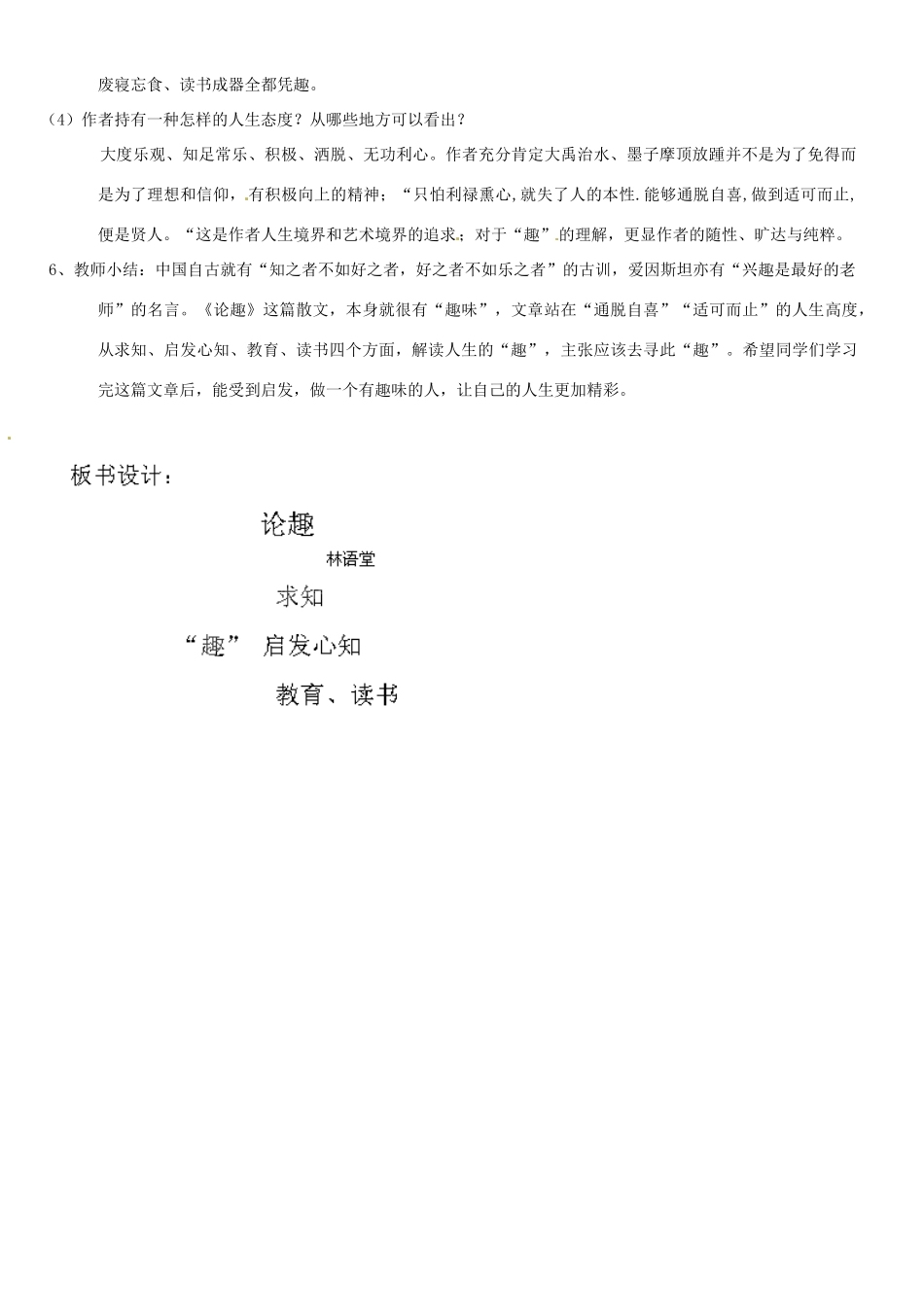 废寝忘食、读书成器全都凭趣。

（4）作者持有一种怎样的人生态度？从哪些地方可以看出？

大度乐观、知足常乐、积极、洒脱、无功利心。作者充分肯定大禹治水、墨子摩顶放踵并不是为了免得而是为了理想和信仰，有积极向上的精神；“只怕利禄熏心,就失了人的本性.能够通脱自喜,做到适可而止,便是贤人。“这是作者人生境界和艺术境界的追求；对于“趣”的理解，更显作者的随性、旷达与纯粹。

6、教师小结：中国自古就有“知之者不如好之者，好之者不如乐之者”的古训，爱因斯坦亦有“兴趣是最好的老师”的名言。《论趣》这篇散文，本身就很有“趣味”，文章站在“通脱自喜”“适可而止”的人生高度，从求知、启发心知、教育、读书四个方面，解读人生的“趣”，主张应该去寻此“趣”。希望同学们学习完这篇文章后，能受到启发，做一个有趣味的人，让自己的人生更加精彩。

板书设计：

论趣

林语堂

求知

“趣” 启发心知

教育、读书